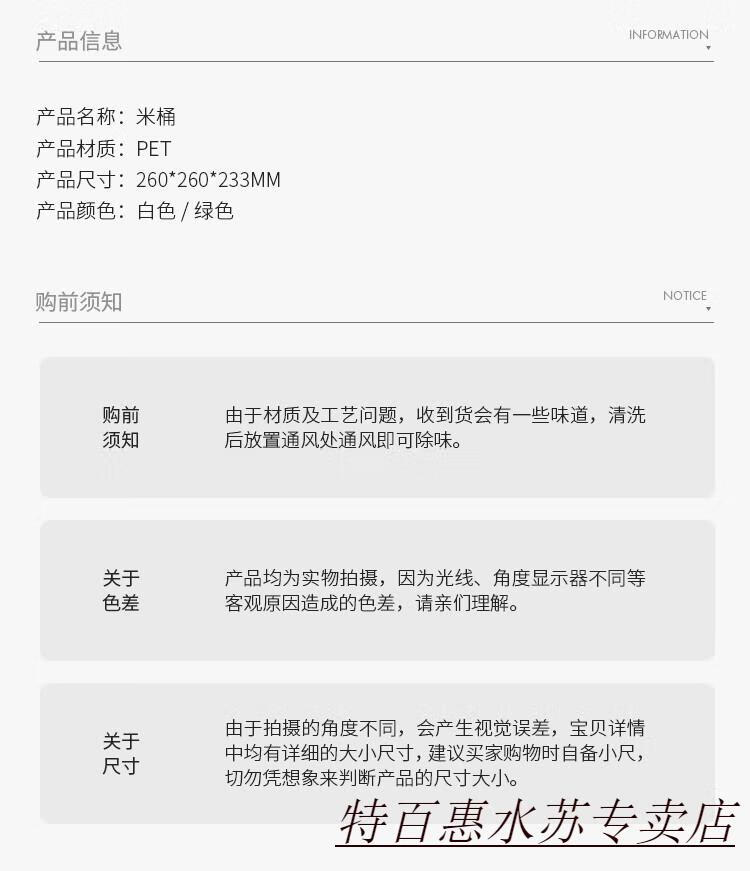 产品信息

INFORMATION

产品名称：米桶
产品材质：PET
产品尺寸：260*260*233MM
产品颜色：白色 / 绿色

购前须知

NOTICE

购前须知

由于材质及工艺问题，收到货会有一些味道，清洗后放置通风处通风即可除味。

关于色差

产品均为实物拍摄，因为光线、角度显示器不同等客观原因造成的色差，请亲们理解。

关于尺寸

由于拍摄的角度不同，会产生视觉误差，宝贝详情中均有详细的大小尺寸，建议买家购物时自备小尺，切勿凭想象来判断产品的尺寸大小。

特百惠水苏专卖店